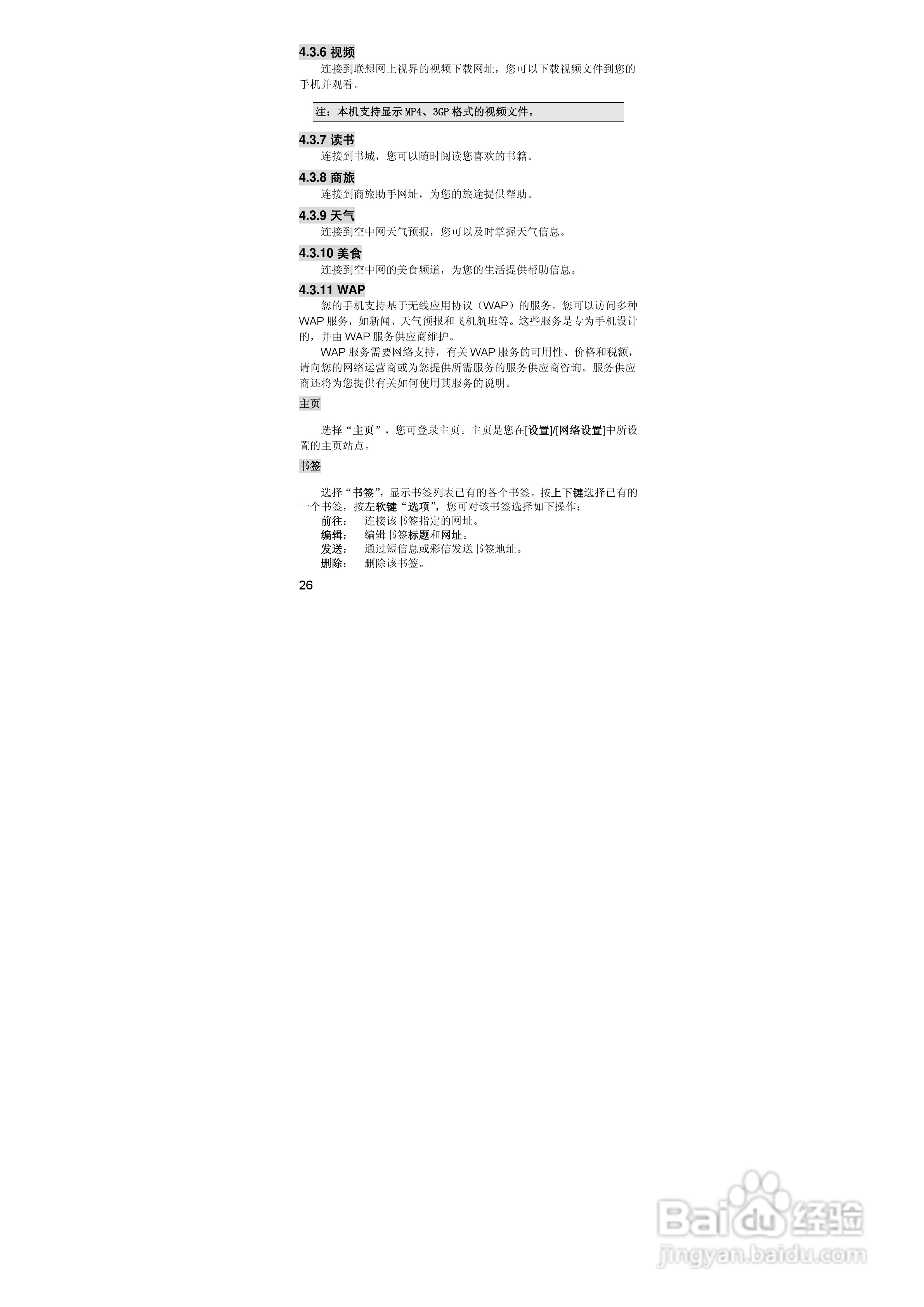 4.3.6 视频

连接到联想网上视界的视频下载网址，您可以下载视频文件到您的手机并观看。

注：本机支持显示MP4、3GP格式的视频文件。

4.3.7 读书

连接到书城，您可以随时阅读您喜欢的书籍。

4.3.8 商旅

连接到商旅助手网址，为您的旅途提供帮助。

4.3.9 天气

连接到空中网天气预报，您可以及时掌握天气信息。

4.3.10 美食

连接到空中网的美食频道，为您的生活提供帮助信息。

4.3.11 WAP

您的手机支持基于无线应用协议（WAP）的服务。您可以访问多种WAP服务，如新闻、天气预报和飞机航班等。这些服务是专为手机设计的，并由WAP服务供应商维护。

WAP服务需要网络支持，有关WAP服务的可用性、价格和税额，请向您的网络运营商或为您提供所需服务的服务供应商咨询。服务供应商还将为您提供有关如何使用其服务的说明。

主页

选择“主页”，您可登录主页。主页是您在[设置]/[网络设置]中所设置的主页站点。

书签

选择“书签”，显示书签列表已有的各个书签。按上下键选择已有的一个书签，按左软键“选项”，您可对该书签选择如下操作：
前往： 连接该书签指定的网址。
编辑： 编辑书签标题和网址。
发送： 通过短信息或彩信发送书签地址。
删除： 删除该书签。

26

Baidu经验
jingyan.baidu.com